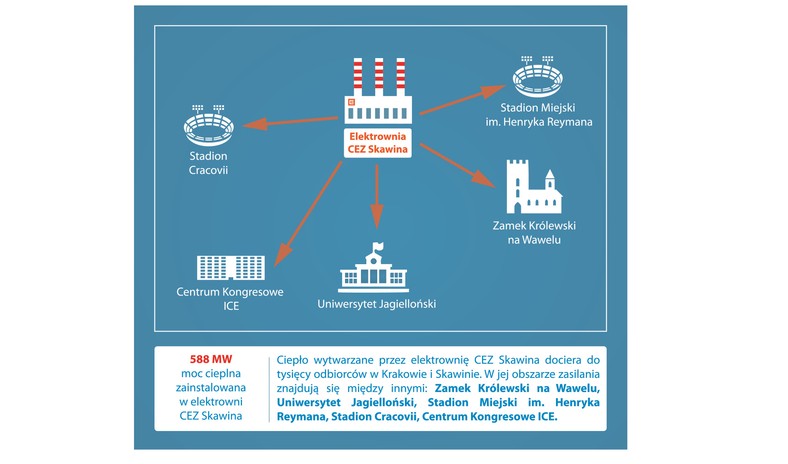 Elektrownia CEZ Skawina

Stadion Cracovii

Stadion Miejski im. Henryka Reymana

Zamek Królewski na Wawelu

Centrum Kongresowe ICE

Uniwersytet Jagielloński

588 MW moc cieplna zainstalowana w elektrowni CEZ Skawina

Ciepło wytwarzane przez elektrownię CEZ Skawina dociera do tysięcy odbiorców w Krakowie i Skawinie. W jej obszarze zasilania znajdują się między innymi: Zamek Królewski na Wawelu, Uniwersytet Jagielloński, Stadion Miejski im. Henryka Reymana, Stadion Cracovii, Centrum Kongresowe ICE.